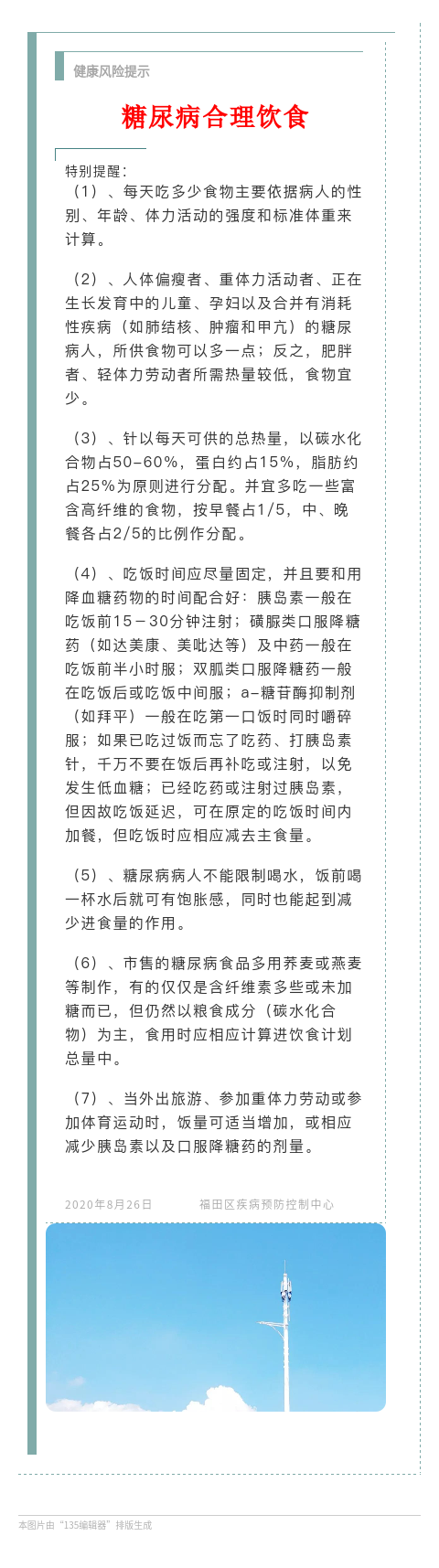 健康风险提示

糖尿病合理饮食

特别提醒：
（1）、每天吃多少食物主要依据病人的性别、年龄、体力活动的强度和标准体重来计算。

（2）、人体偏瘦者、重体力活动者、正在生长发育中的儿童、孕妇以及合并有消耗性疾病（如肺结核、肿瘤和甲亢）的糖尿病人，所供食物可以多一点；反之，肥胖者、轻体力劳动者所需热量较低，食物宜少。

（3）、针以每天可供的总热量，以碳水化合物占50-60%，蛋白约占15%，脂肪约占25%为原则进行分配。并宜多吃一些富含高纤维的食物，按早餐占1/5，中、晚餐各占2/5的比例作分配。

（4）、吃饭时间应尽量固定，并且要和用降血糖药物的时间配合好：胰岛素一般在吃饭前15－30分钟注射；磺脲类口服降糖药（如达美康、美吡达等）及中药一般在吃饭前半小时服；双胍类口服降糖药一般在吃饭后或吃饭中间服；a-糖苷酶抑制剂（如拜平）一般在吃第一口饭时同时嚼碎服；如果已吃过饭而忘了吃药、打胰岛素针，千万不要在饭后再补吃或注射，以免发生低血糖；已经吃药或注射过胰岛素，但因故吃饭延迟，可在原定的吃饭时间内加餐，但吃饭时应相应减去主食量。

（5）、糖尿病病人不能限制喝水，饭前喝一杯水后就可有饱胀感，同时也能起到减少进食量的作用。

（6）、市售的糖尿病食品多用荞麦或燕麦等制作，有的仅仅是含纤维素多些或未加糖而已，但仍然以粮食成分（碳水化合物）为主，食用时应相应计算进饮食计划总量中。

（7）、当外出旅游、参加重体力劳动或参加体育运动时，饭量可适当增加，或相应减少胰岛素以及口服降糖药的剂量。

2020年8月26日　　福田区疾病预防控制中心

本图片由“135编辑器”排版生成